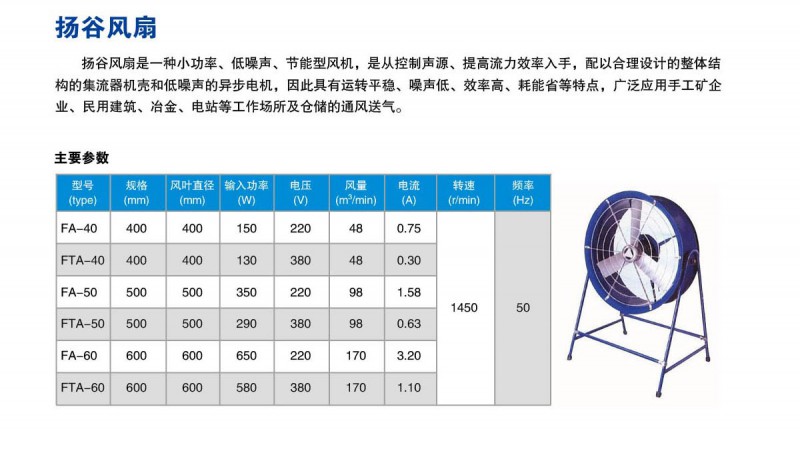 扬谷风扇

扬谷风扇是一种小功率、低噪声、节能型风机，是从控制声源、提高流力效率入手，配以合理设计的整体结构的集流器机壳和低噪声的异步电机，因此具有运转平稳、噪声低、效率高、耗能省等特点，广泛应用手工矿企业、民用建筑、冶金、电站等工作场所及仓储的通风送气。

主要参数

| 型号 (type) | 规格 (mm) | 风叶直径 (mm) | 输入功率 (W) | 电压 (V) | 风量 ($m^3$/min) | 电流 (A) | 转速 (r/min) | 频率 (Hz) |
|---|---|---|---|---|---|---|---|---|
| FA-40 | 400 | 400 | 150 | 220 | 48 | 0.75 | 1450 | 50 |
| FTA-40 | 400 | 400 | 130 | 380 | 48 | 0.30 | | |
| FA-50 | 500 | 500 | 350 | 220 | 98 | 1.58 | | |
| FTA-50 | 500 | 500 | 290 | 380 | 98 | 0.63 | | |
| FA-60 | 600 | 600 | 650 | 220 | 170 | 3.20 | | |
| FTA-60 | 600 | 600 | 580 | 380 | 170 | 1.10 | | |